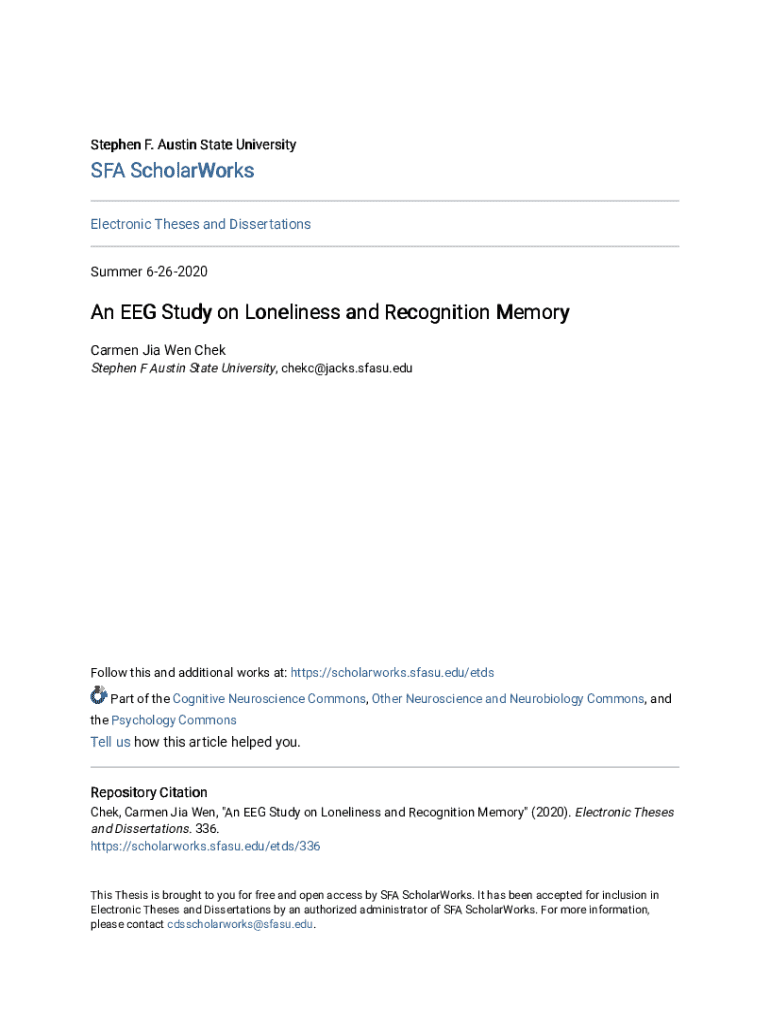 Stephen F. Austin State University

SFA ScholarWorks

Electronic Theses and Dissertations

Summer 6-26-2020

An EEG Study on Loneliness and Recognition Memory

Carmen Jia Wen Chek
Stephen F Austin State University, chekc@jacks.sfasu.edu

Follow this and additional works at: https://scholarworks.sfasu.edu/etds

Part of the Cognitive Neuroscience Commons, Other Neuroscience and Neurobiology Commons, and the Psychology Commons

Tell us how this article helped you.

Repository Citation
Chek, Carmen Jia Wen, "An EEG Study on Loneliness and Recognition Memory" (2020). Electronic Theses and Dissertations. 336.
https://scholarworks.sfasu.edu/etds/336

This Thesis is brought to you for free and open access by SFA ScholarWorks. It has been accepted for inclusion in Electronic Theses and Dissertations by an authorized administrator of SFA ScholarWorks. For more information, please contact cdsscholarworks@sfasu.edu.